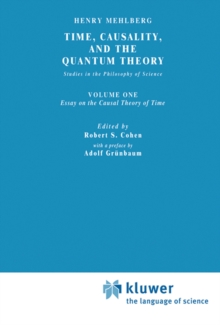 HENRY MEHLBERG

TIME, CAUSALITY, AND THE QUANTUM THEORY

Studies in the Philosophy of Science

VOLUME ONE
Essay on the Causal Theory of Time

Edited by
Robert S. Cohen

with a preface by
Adolf Grünbaum

kluwer
the language of science